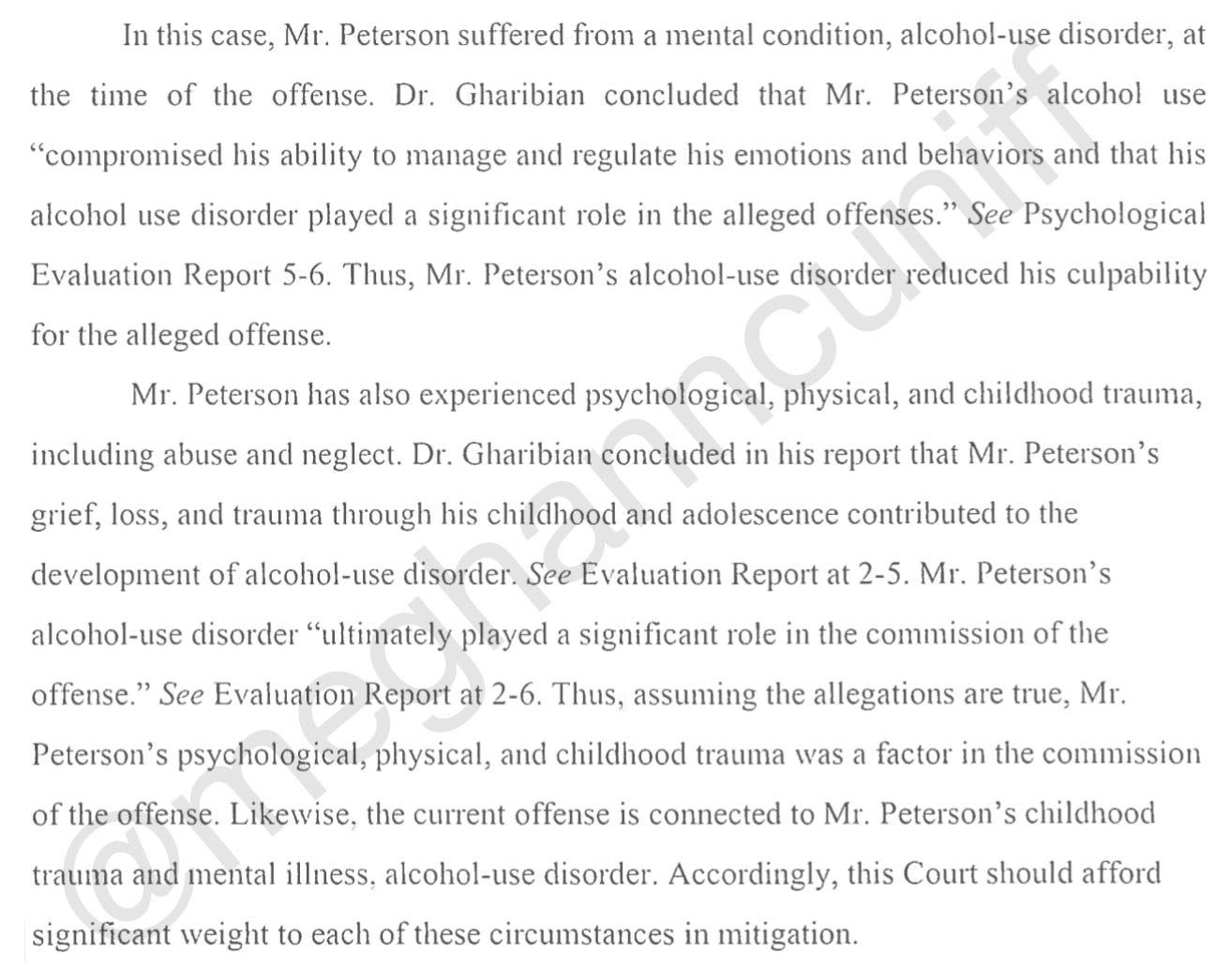 In this case, Mr. Peterson suffered from a mental condition, alcohol-use disorder, at the time of the offense. Dr. Gharibian concluded that Mr. Peterson's alcohol use "compromised his ability to manage and regulate his emotions and behaviors and that his alcohol use disorder played a significant role in the alleged offenses." See Psychological Evaluation Report 5-6. Thus, Mr. Peterson's alcohol-use disorder reduced his culpability for the alleged offense.

Mr. Peterson has also experienced psychological, physical, and childhood trauma, including abuse and neglect. Dr. Gharibian concluded in his report that Mr. Peterson's grief, loss, and trauma through his childhood and adolescence contributed to the development of alcohol-use disorder. See Evaluation Report at 2-5. Mr. Peterson's alcohol-use disorder "ultimately played a significant role in the commission of the offense." See Evaluation Report at 2-6. Thus, assuming the allegations are true, Mr. Peterson's psychological, physical, and childhood trauma was a factor in the commission of the offense. Likewise, the current offense is connected to Mr. Peterson's childhood trauma and mental illness, alcohol-use disorder. Accordingly, this Court should afford significant weight to each of these circumstances in mitigation.

@meghanncuniff